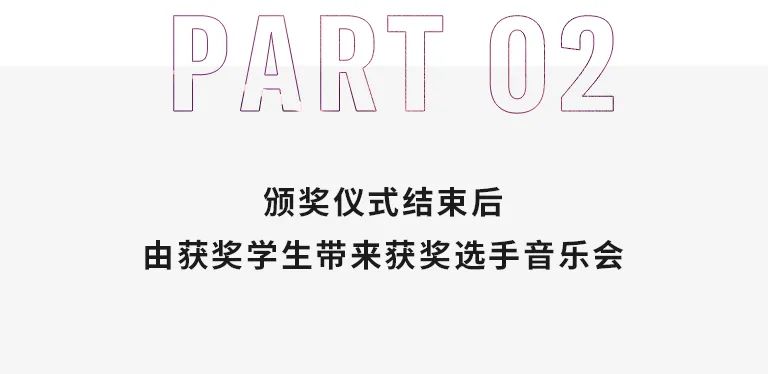 PART 02

颁奖仪式结束后
由获奖学生带来获奖选手音乐会